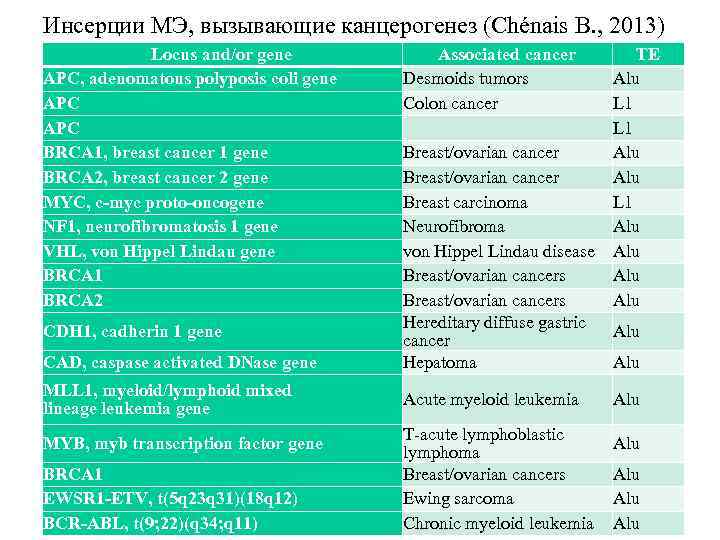 Инсерции МЭ, вызывающие канцерогенез (Chénais B., 2013)

| Locus and/or gene | Associated cancer | TE |
|---|---|---|
| APC, adenomatous polyposis coli gene | Desmoids tumors | Alu |
| APC | Colon cancer | L1 |
| APC | | L1 |
| BRCA1, breast cancer 1 gene | Breast/ovarian cancer | Alu |
| BRCA2, breast cancer 2 gene | Breast/ovarian cancer | Alu |
| MYC, c-myc proto-oncogene | Breast carcinoma | L1 |
| NF1, neurofibromatosis 1 gene | Neurofibroma | Alu |
| VHL, von Hippel Lindau gene | von Hippel Lindau disease | Alu |
| BRCA1 | Breast/ovarian cancers | Alu |
| BRCA2 | Breast/ovarian cancers | Alu |
| CDH1, cadherin 1 gene | Hereditary diffuse gastric cancer | Alu |
| CAD, caspase activated DNase gene | Hepatoma | Alu |
| MLL1, myeloid/lymphoid mixed lineage leukemia gene | Acute myeloid leukemia | Alu |
| MYB, myb transcription factor gene | T-acute lymphoblastic lymphoma | Alu |
| BRCA1 | Breast/ovarian cancers | Alu |
| EWSR1-ETV, t(5q23q31)(18q12) | Ewing sarcoma | Alu |
| BCR-ABL, t(9;22)(q34;q11) | Chronic myeloid leukemia | Alu |